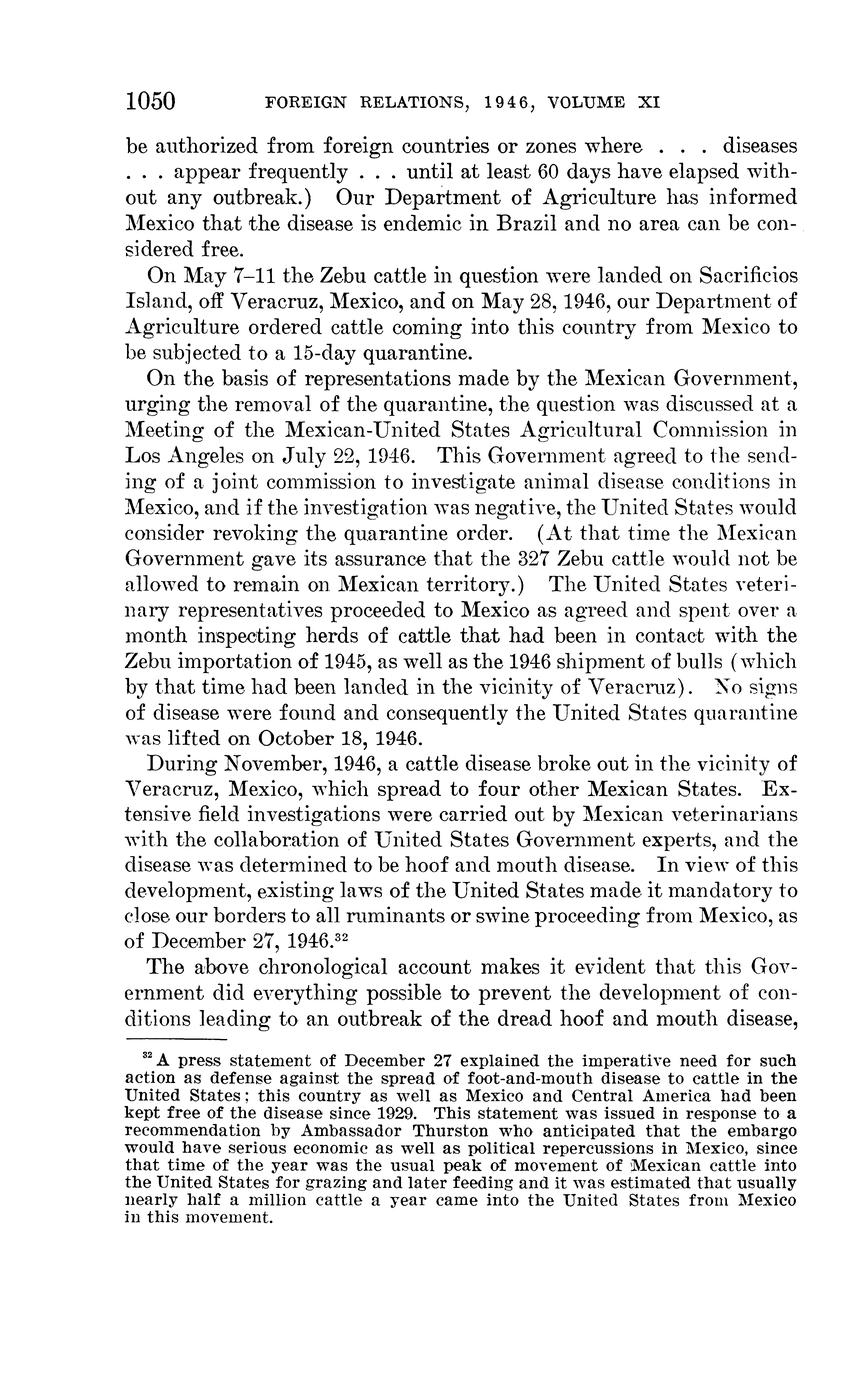 1050 FOREIGN RELATIONS, 1946, VOLUME XI

be authorized from foreign countries or zones where . . . diseases . . . appear frequently . . . until at least 60 days have elapsed without any outbreak.) Our Department of Agriculture has informed Mexico that the disease is endemic in Brazil and no area can be considered free.

On May 7–11 the Zebu cattle in question were landed on Sacrificios Island, off Veracruz, Mexico, and on May 28, 1946, our Department of Agriculture ordered cattle coming into this country from Mexico to be subjected to a 15-day quarantine.

On the basis of representations made by the Mexican Government, urging the removal of the quarantine, the question was discussed at a Meeting of the Mexican-United States Agricultural Commission in Los Angeles on July 22, 1946. This Government agreed to the sending of a joint commission to investigate animal disease conditions in Mexico, and if the investigation was negative, the United States would consider revoking the quarantine order. (At that time the Mexican Government gave its assurance that the 327 Zebu cattle would not be allowed to remain on Mexican territory.) The United States veterinary representatives proceeded to Mexico as agreed and spent over a month inspecting herds of cattle that had been in contact with the Zebu importation of 1945, as well as the 1946 shipment of bulls (which by that time had been landed in the vicinity of Veracruz). No signs of disease were found and consequently the United States quarantine was lifted on October 18, 1946.

During November, 1946, a cattle disease broke out in the vicinity of Veracruz, Mexico, which spread to four other Mexican States. Extensive field investigations were carried out by Mexican veterinarians with the collaboration of United States Government experts, and the disease was determined to be hoof and mouth disease. In view of this development, existing laws of the United States made it mandatory to close our borders to all ruminants or swine proceeding from Mexico, as of December 27, 1946.$^{32}$

The above chronological account makes it evident that this Government did everything possible to prevent the development of conditions leading to an outbreak of the dread hoof and mouth disease,

$^{32}$ A press statement of December 27 explained the imperative need for such action as defense against the spread of foot-and-mouth disease to cattle in the United States; this country as well as Mexico and Central America had been kept free of the disease since 1929. This statement was issued in response to a recommendation by Ambassador Thurston who anticipated that the embargo would have serious economic as well as political repercussions in Mexico, since that time of the year was the usual peak of movement of Mexican cattle into the United States for grazing and later feeding and it was estimated that usually nearly half a million cattle a year came into the United States from Mexico in this movement.